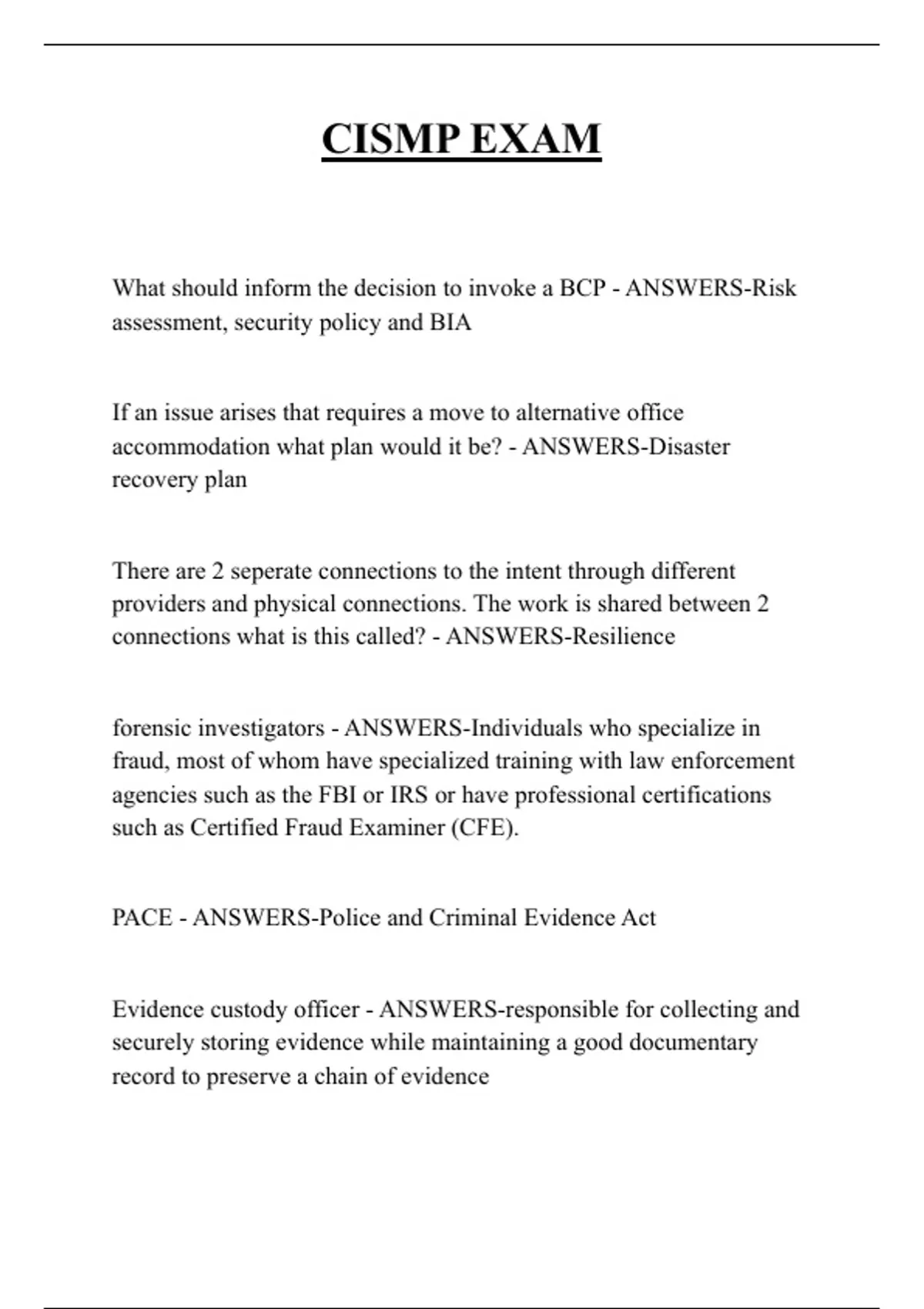 CISMP EXAM

What should inform the decision to invoke a BCP - ANSWERS-Risk assessment, security policy and BIA

If an issue arises that requires a move to alternative office accommodation what plan would it be? - ANSWERS-Disaster recovery plan

There are 2 seperate connections to the intent through different providers and physical connections. The work is shared between 2 connections what is this called? - ANSWERS-Resilience

forensic investigators - ANSWERS-Individuals who specialize in fraud, most of whom have specialized training with law enforcement agencies such as the FBI or IRS or have professional certifications such as Certified Fraud Examiner (CFE).

PACE - ANSWERS-Police and Criminal Evidence Act

Evidence custody officer - ANSWERS-responsible for collecting and securely storing evidence while maintaining a good documentary record to preserve a chain of evidence